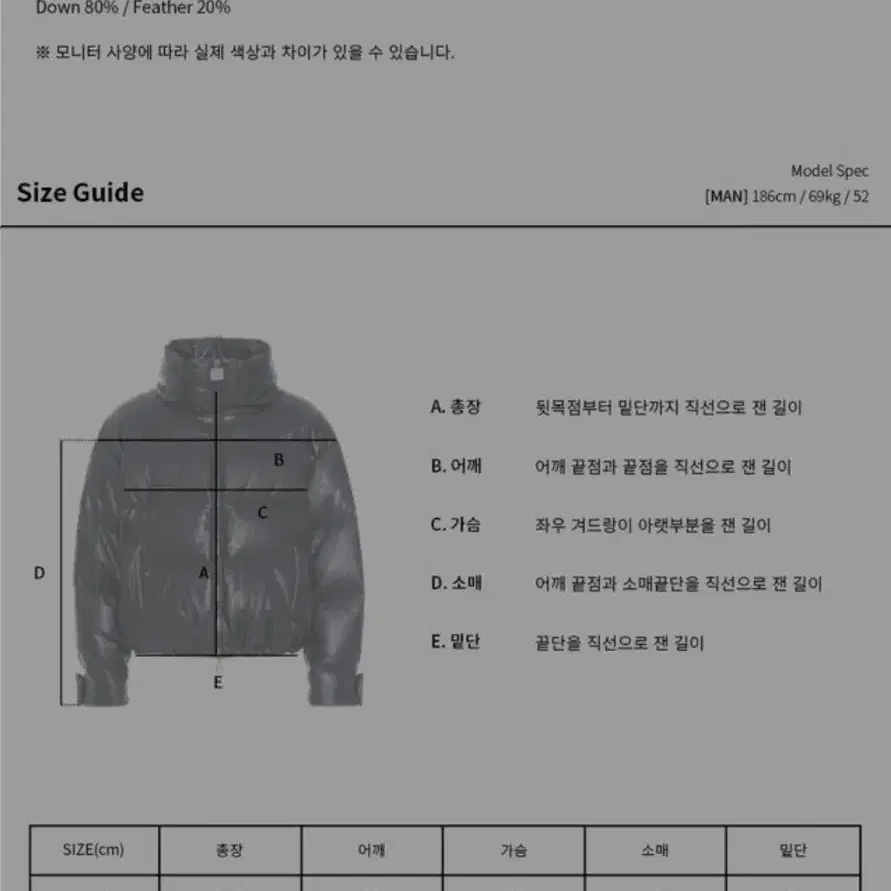 Down 80% / Feather 20%

※ 모니터 사양에 따라 실제 색상과 차이가 있을 수 있습니다.

Size Guide

Model Spec
[MAN] 186cm / 69kg / 52

B

C

D

A

E

A. 총장 뒷목점부터 밑단까지 직선으로 잰 길이

B. 어깨 어깨 끝점과 끝점을 직선으로 잰 길이

C. 가슴 좌우 겨드랑이 아랫부분을 잰 길이

D. 소매 어깨 끝점과 소매끝단을 직선으로 잰 길이

E. 밑단 끝단을 직선으로 잰 길이

| SIZE(cm) | 총장 | 어깨 | 가슴 | 소매 | 밑단 |
|---|---|---|---|---|---|